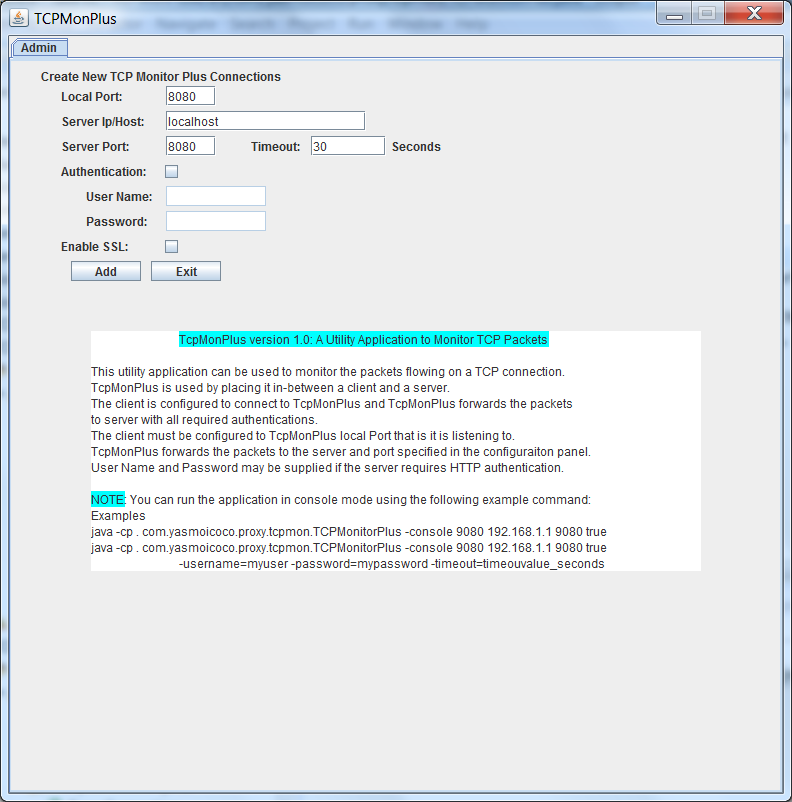 TCPMonPlus

Admin

Create New TCP Monitor Plus Connections

Local Port: 8080

Server Ip/Host: localhost

Server Port: 8080 Timeout: 30 Seconds

Authentication:

User Name:

Password:

Enable SSL:

Add Exit

TcpMonPlus version 1.0: A Utility Application to Monitor TCP Packets

This utility application can be used to monitor the packets flowing on a TCP connection.
TcpMonPlus is used by placing it in-between a client and a server.
The client is configured to connect to TcpMonPlus and TcpMonPlus forwards the packets to server with all required authentications.
The client must be configured to TcpMonPlus local Port that is it is listening to.
TcpMonPlus forwards the packets to the server and port specified in the configuraiton panel.
User Name and Password may be supplied if the server requires HTTP authentication.

NOTE: You can run the application in console mode using the following example command:
Examples
java -cp . com.yasmoicoco.proxy.tcpmon.TCPMonitorPlus -console 9080 192.168.1.1 9080 true
java -cp . com.yasmoicoco.proxy.tcpmon.TCPMonitorPlus -console 9080 192.168.1.1 9080 true
-username=myuser -password=mypassword -timeout=timeouvalue_seconds